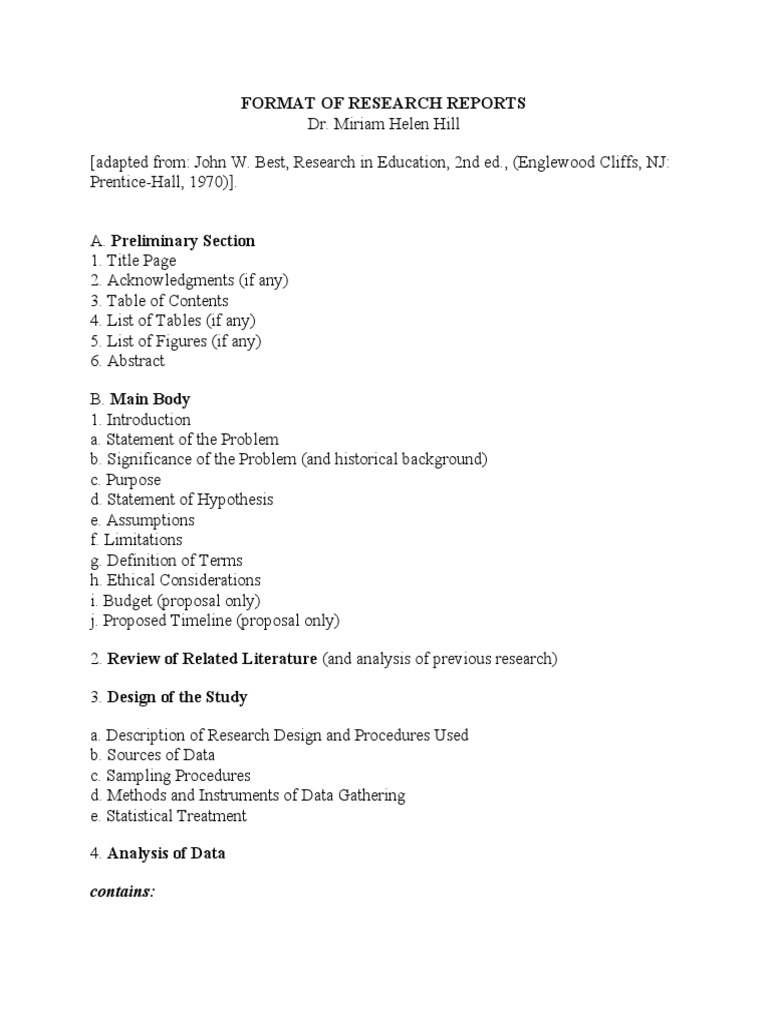 FORMAT OF RESEARCH REPORTS
Dr. Miriam Helen Hill

[adapted from: John W. Best, Research in Education, 2nd ed., (Englewood Cliffs, NJ: Prentice-Hall, 1970)].

A. Preliminary Section
1. Title Page
2. Acknowledgments (if any)
3. Table of Contents
4. List of Tables (if any)
5. List of Figures (if any)
6. Abstract

B. Main Body
1. Introduction
a. Statement of the Problem
b. Significance of the Problem (and historical background)
c. Purpose
d. Statement of Hypothesis
e. Assumptions
f. Limitations
g. Definition of Terms
h. Ethical Considerations
i. Budget (proposal only)
j. Proposed Timeline (proposal only)

2. Review of Related Literature (and analysis of previous research)

3. Design of the Study

a. Description of Research Design and Procedures Used
b. Sources of Data
c. Sampling Procedures
d. Methods and Instruments of Data Gathering
e. Statistical Treatment

4. Analysis of Data

contains: